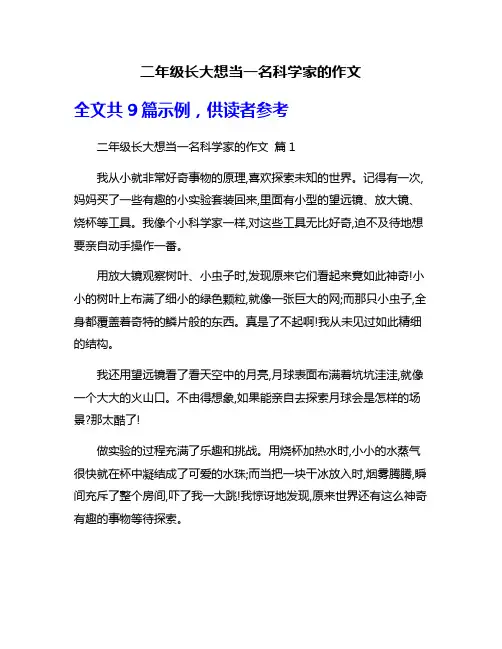 二年级长大想当一名科学家的作文

全文共 9 篇示例，供读者参考

二年级长大想当一名科学家的作文 篇 1

我从小就非常好奇事物的原理,喜欢探索未知的世界。记得有一次,妈妈买了一些有趣的小实验套装回来,里面有小型的望远镜、放大镜、烧杯等工具。我像个小科学家一样,对这些工具无比好奇,迫不及待地想要亲自动手操作一番。

用放大镜观察树叶、小虫子时,发现原来它们看起来竟如此神奇!小小的树叶上布满了细小的绿色颗粒,就像一张巨大的网;而那只小虫子,全身都覆盖着奇特的鳞片般的东西。真是了不起啊!我从未见过如此精细的结构。

我还用望远镜看了看天空中的月亮,月球表面布满着坑坑洼洼,就像一个大大的火山口。不由得想象,如果能亲自去探索月球会是怎样的场景?那太酷了!

做实验的过程充满了乐趣和挑战。用烧杯加热水时,小小的水蒸气很快就在杯中凝结成了可爱的水珠;而当把一块干冰放入时,烟雾腾腾,瞬间充斥了整个房间,吓了我一大跳!我惊讶地发现,原来世界还有这么神奇有趣的事物等待探索。